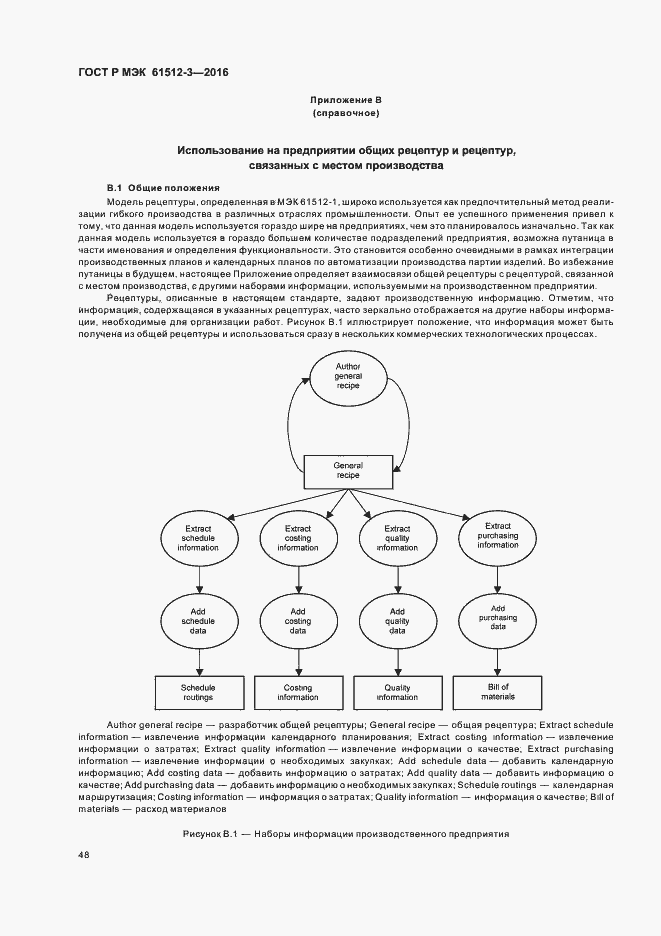 ГОСТ Р МЭК 61512-3—2016

Приложение В
(справочное)

Использование на предприятии общих рецептур и рецептур, связанных с местом производства

В.1 Общие положения

Модель рецептуры, определенная в МЭК 61512-1, широко используется как предпочтительный метод реализации гибкого производства в различных отраслях промышленности. Опыт ее успешного применения привел к тому, что данная модель используется гораздо шире на предприятиях, чем это планировалось изначально. Так как данная модель используется в гораздо большем количестве подразделений предприятия, возможна путаница в части именования и определения функциональности. Это становится особенно очевидными в рамках интеграции производственных планов и календарных планов по автоматизации производства партии изделий. Во избежание путаницы в будущем, настоящее Приложение определяет взаимосвязи общей рецептуры с рецептурой, связанной с местом производства, с другими наборами информации, используемыми на производственном предприятии.

Рецептуры, описанные в настоящем стандарте, задают производственную информацию. Отметим, что информация, содержащаяся в указанных рецептурах, часто зеркально отображается на другие наборы информации, необходимые для организации работ. Рисунок В.1 иллюстрирует положение, что информация может быть получена из общей рецептуры и использоваться сразу в нескольких коммерческих технологических процессах.

Author general recipe

General recipe

Extract schedule information

Extract costing information

Extract quality information

Extract purchasing information

Add schedule data

Add costing data

Add quality data

Add purchasing data

Schedule routings

Costing information

Quality information

Bill of materials

Author general recipe — разработчик общей рецептуры; General recipe — общая рецептура; Extract schedule information — извлечение информации календарного планирования; Extract costing information — извлечение информации о затратах; Extract quality information — извлечение информации о качестве; Extract purchasing information — извлечение информации о необходимых закупках; Add schedule data — добавить календарную информацию; Add costing data — добавить информацию о затратах; Add quality data — добавить информацию о качестве; Add purchasing data — добавить информацию о необходимых закупках; Schedule routings — календарная маршрутизация; Costing information — информация о затратах; Quality information — информация о качестве; Bill of materials — расход материалов

Рисунок В.1 — Наборы информации производственного предприятия

48